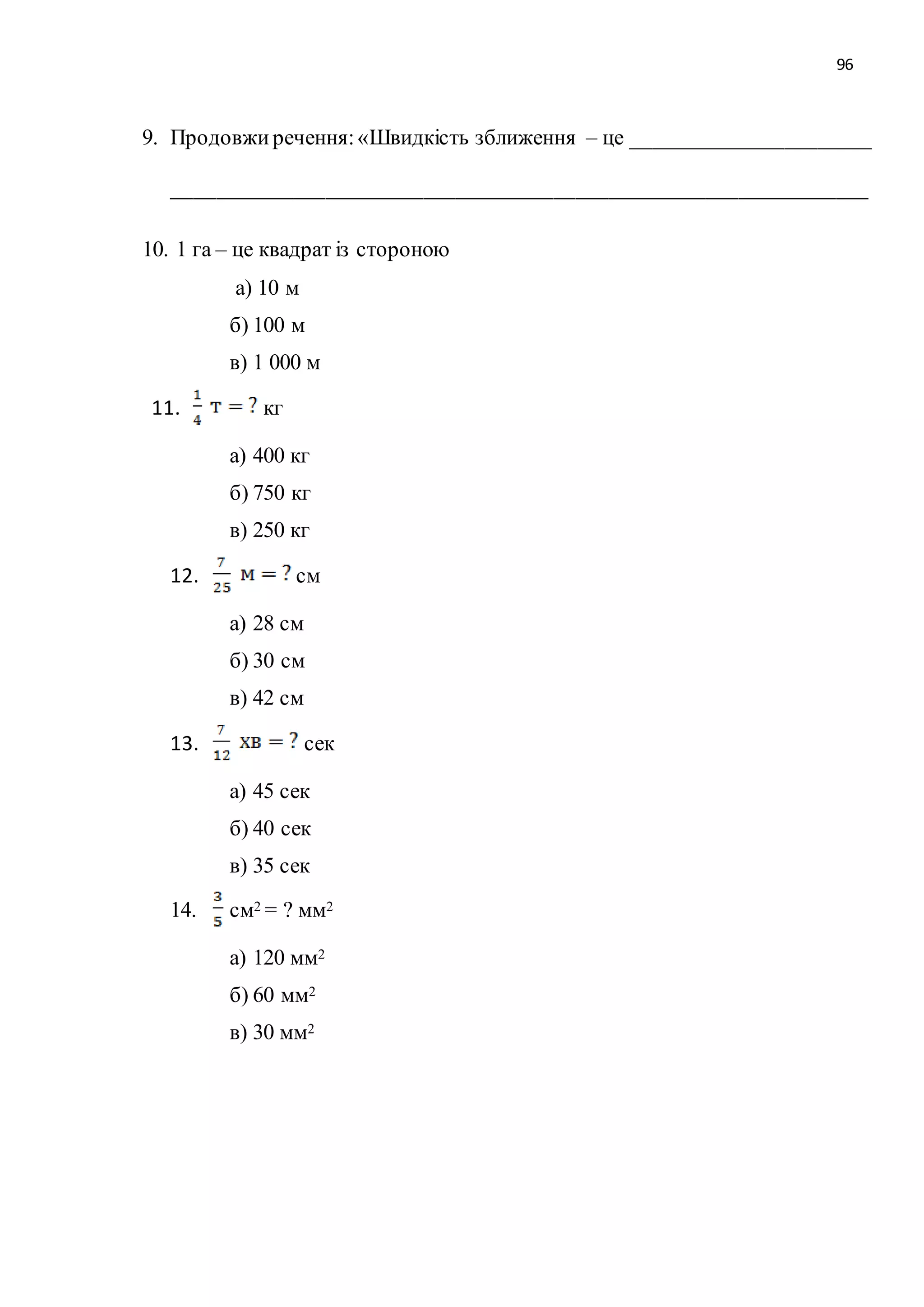 96

9. Продовжи речення: «Швидкість зближення – це ______________________

________________________________________________________________

10. 1 га – це квадрат із стороною

а) 10 м

б) 100 м

в) 1 000 м

11. $\frac{1}{4}$ т = ? кг

а) 400 кг

б) 750 кг

в) 250 кг

12. $\frac{7}{25}$ м = ? см

а) 28 см

б) 30 см

в) 42 см

13. $\frac{7}{12}$ хв = ? сек

а) 45 сек

б) 40 сек

в) 35 сек

14. $\frac{3}{5}$ см$^2$ = ? мм$^2$

а) 120 мм$^2$

б) 60 мм$^2$

в) 30 мм$^2$